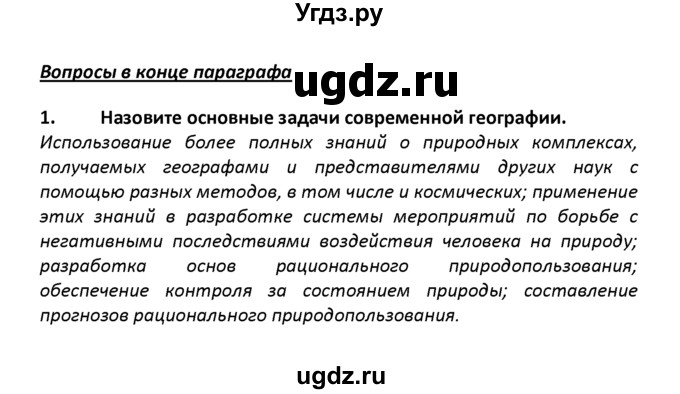 Угдз.ру

Вопросы в конце параграфа ugdz.ru

1. Назовите основные задачи современной географии.

Использование более полных знаний о природных комплексах, получаемых географами и представителями других наук с помощью разных методов, в том числе и космических; применение этих знаний в разработке системы мероприятий по борьбе с негативными последствиями воздействия человека на природу; разработка основ рационального природопользования; обеспечение контроля за состоянием природы; составление прогнозов рационального природопользования.

ugdz.ru